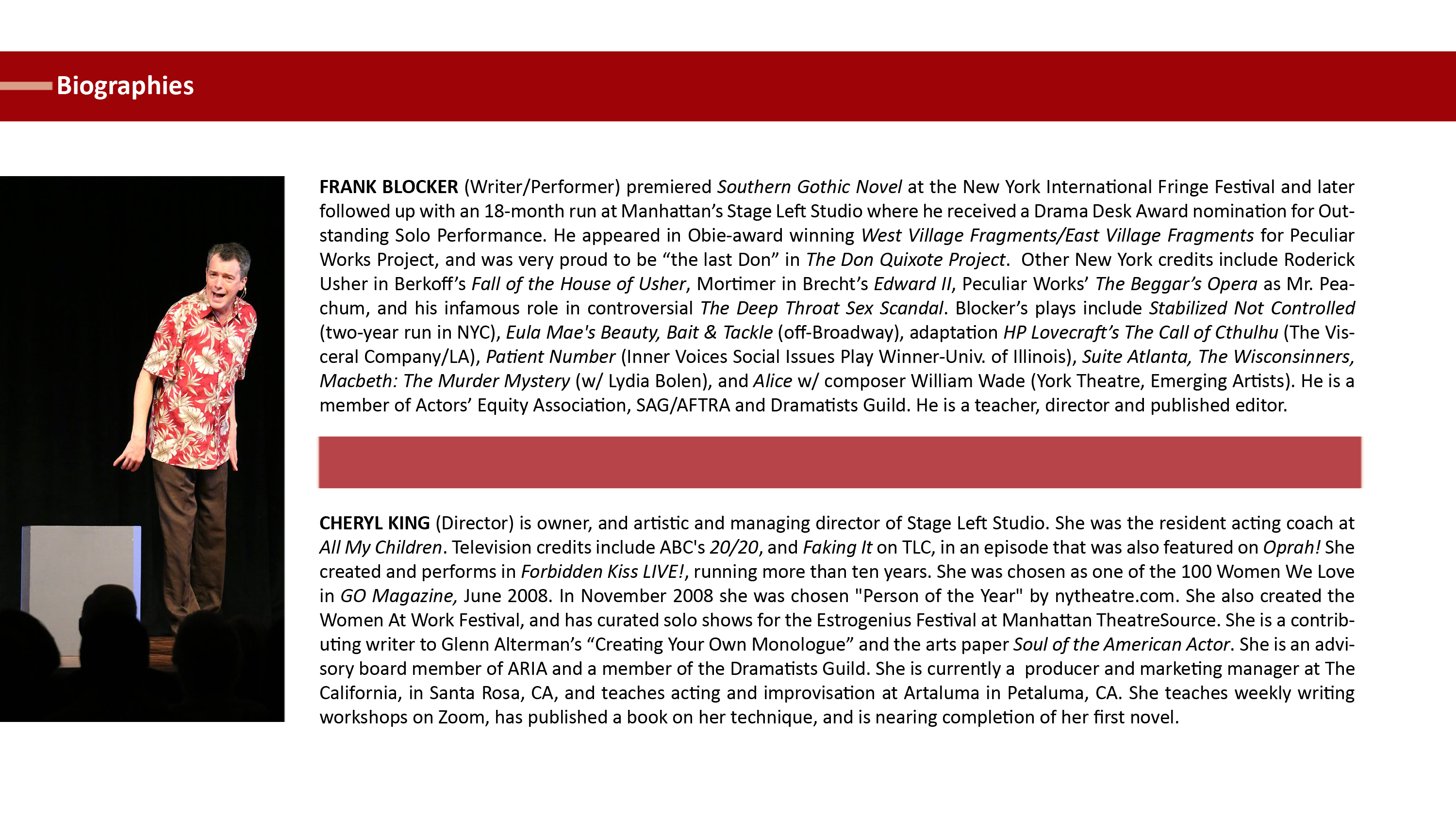 Biographies

FRANK BLOCKER (Writer/Performer) premiered Southern Gothic Novel at the New York International Fringe Festival and later followed up with an 18-month run at Manhattan's Stage Left Studio where he received a Drama Desk Award nomination for Outstanding Solo Performance. He appeared in Obie-award winning West Village Fragments/East Village Fragments for Peculiar Works Project, and was very proud to be "the last Don" in The Don Quixote Project. Other New York credits include Roderick Usher in Berkoff's Fall of the House of Usher, Mortimer in Brecht's Edward II, Peculiar Works' The Beggar's Opera as Mr. Peachum, and his infamous role in controversial The Deep Throat Sex Scandal. Blocker's plays include Stabilized Not Controlled (two-year run in NYC), Eula Mae's Beauty, Bait & Tackle (off-Broadway), adaptation HP Lovecraft's The Call of Cthulhu (The Visceral Company/LA), Patient Number (Inner Voices Social Issues Play Winner-Univ. of Illinois), Suite Atlanta, The Wisconsinners, Macbeth: The Murder Mystery (w/ Lydia Bolen), and Alice w/ composer William Wade (York Theatre, Emerging Artists). He is a member of Actors' Equity Association, SAG/AFTRA and Dramatists Guild. He is a teacher, director and published editor.

CHERYL KING (Director) is owner, and artistic and managing director of Stage Left Studio. She was the resident acting coach at All My Children. Television credits include ABC's 20/20, and Faking It on TLC, in an episode that was also featured on Oprah! She created and performs in Forbidden Kiss LIVE!, running more than ten years. She was chosen as one of the 100 Women We Love in GO Magazine, June 2008. In November 2008 she was chosen "Person of the Year" by nytheatre.com. She also created the Women At Work Festival, and has curated solo shows for the Estrogenius Festival at Manhattan TheatreSource. She is a contributing writer to Glenn Alterman's "Creating Your Own Monologue" and the arts paper Soul of the American Actor. She is an advisory board member of ARIA and a member of the Dramatists Guild. She is currently a producer and marketing manager at The California, in Santa Rosa, CA, and teaches acting and improvisation at Artaluma in Petaluma, CA. She teaches weekly writing workshops on Zoom, has published a book on her technique, and is nearing completion of her first novel.